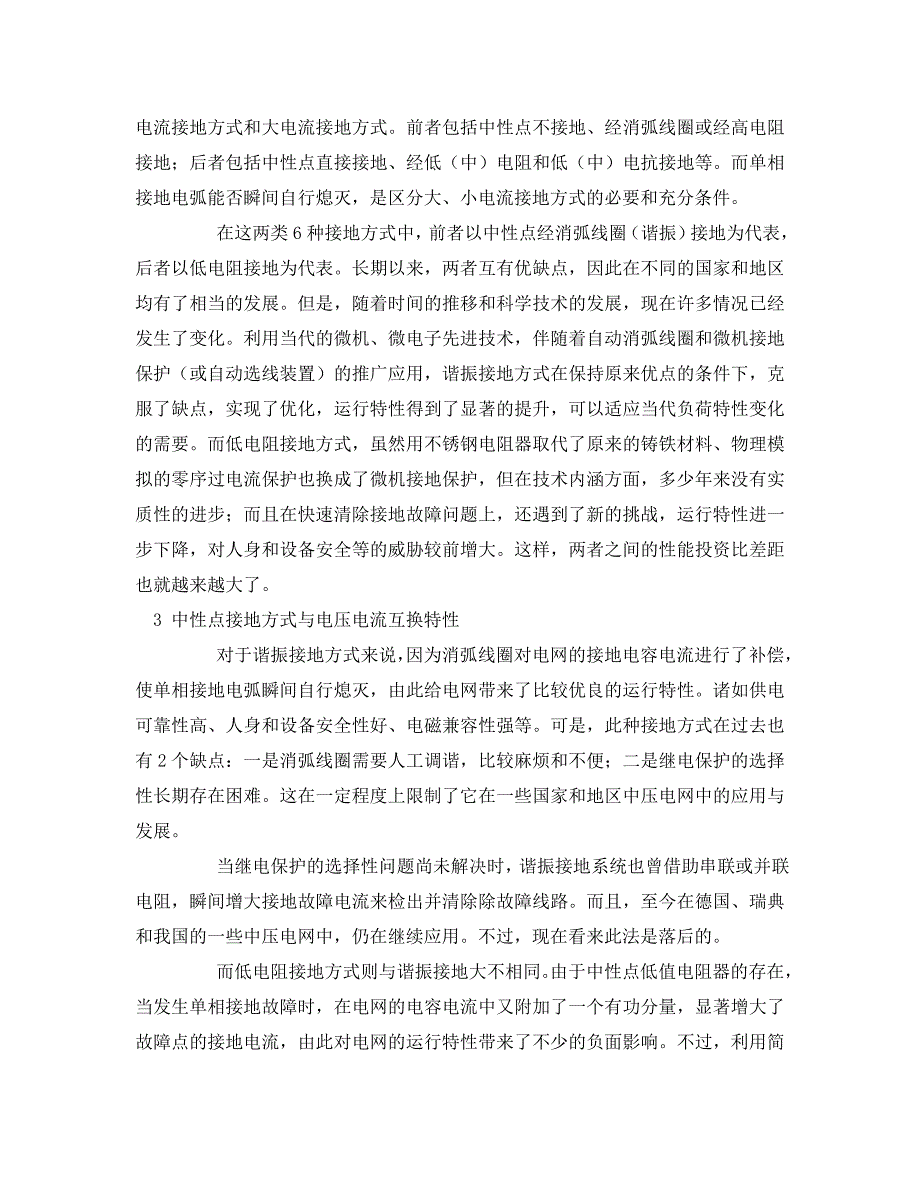 电流接地方式和大电流接地方式。前者包括中性点不接地、经消弧线圈或经高电阻接地；后者包括中性点直接接地、经低（中）电阻和低（中）电抗接地等。而单相接地电弧能否瞬间自行熄灭，是区分大、小电流接地方式的必要和充分条件。

在这两类 6 种接地方式中，前者以中性点经消弧线圈（谐振）接地为代表，后者以低电阻接地为代表。长期以来，两者互有优缺点，因此在不同的国家和地区均有了相当的发展。但是，随着时间的推移和科学技术的发展，现在许多情况已经发生了变化。利用当代的微机、微电子先进技术，伴随着自动消弧线圈和微机接地保护（或自动选线装置）的推广应用，谐振接地方式在保持原来优点的条件下，克服了缺点，实现了优化，运行特性得到了显著的提升，可以适应当代负荷特性变化的需要。而低电阻接地方式，虽然用不锈钢电阻器取代了原来的铸铁材料、物理模拟的零序过电流保护也换成了微机接地保护，但在技术内涵方面，多少年来没有实质性的进步；而且在快速清除接地故障问题上，还遇到了新的挑战，运行特性进一步下降，对人身和设备安全等的威胁较前增大。这样，两者之间的性能投资比差距也就越来越大了。

3 中性点接地方式与电压电流互换特性

对于谐振接地方式来说，因为消弧线圈对电网的接地电容电流进行了补偿，使单相接地电弧瞬间自行熄灭，由此给电网带来了比较优良的运行特性。诸如供电可靠性高、人身和设备安全性好、电磁兼容性强等。可是，此种接地方式在过去也有 2 个缺点：一是消弧线圈需要人工调谐，比较麻烦和不便；二是继电保护的选择性长期存在困难。这在一定程度上限制了它在一些国家和地区中压电网中的应用与发展。

当继电保护的选择性问题尚未解决时，谐振接地系统也曾借助串联或并联电阻，瞬间增大接地故障电流来检出并清除除故障线路。而且，至今在德国、瑞典和我国的一些中压电网中，仍在继续应用。不过，现在看来此法是落后的。

而低电阻接地方式则与谐振接地大不相同。由于中性点低值电阻器的存在，当发生单相接地故障时，在电网的电容电流中又附加了一个有功分量，显著增大了故障点的接地电流，由此对电网的运行特性带来了不少的负面影响。不过，利用简